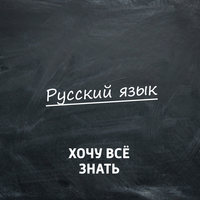 Русский язык

ХОЧУ ВСЁ ЗНАТЬ